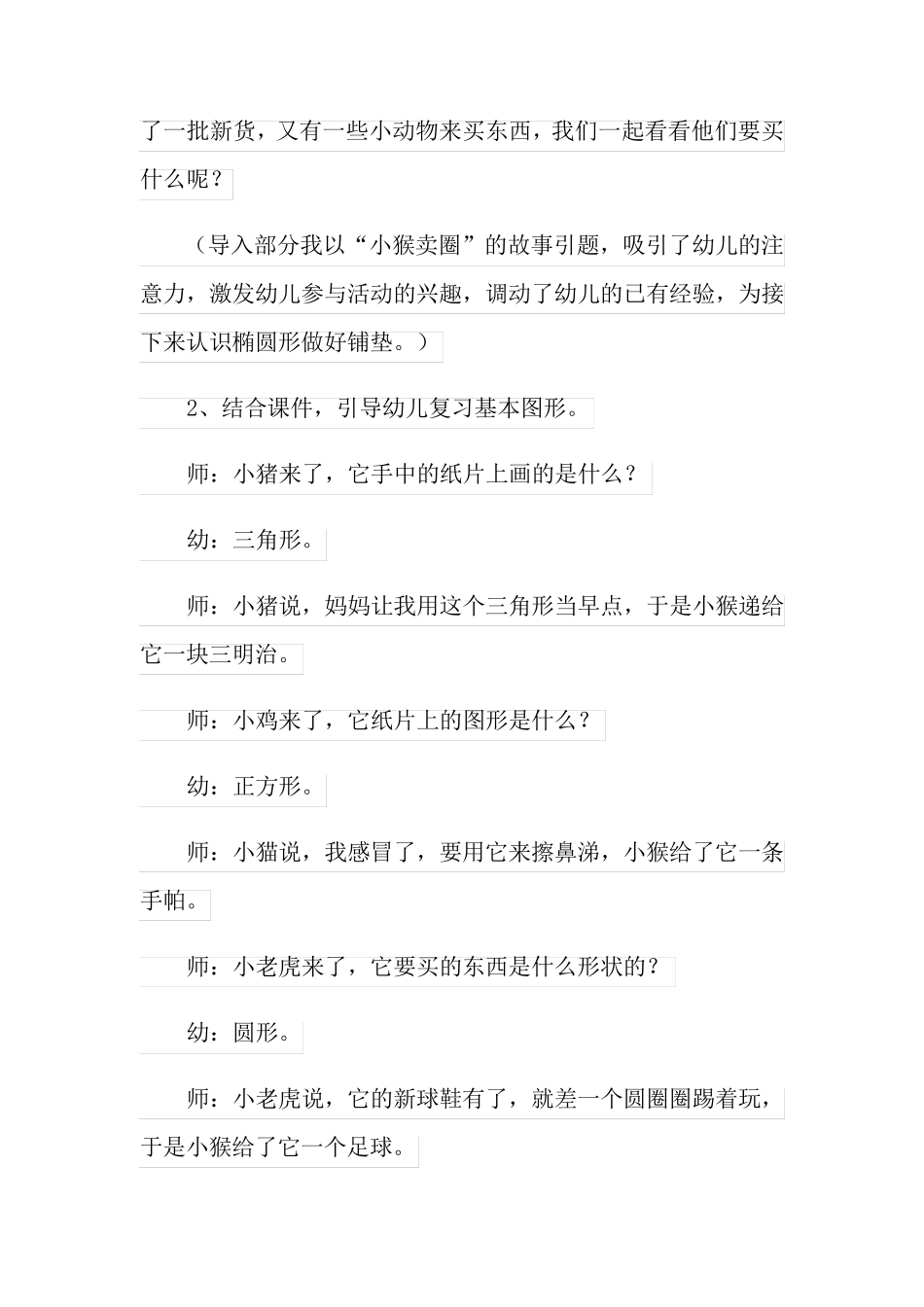 了一批新货，又有一些小动物来买东西，我们一起看看他们要买什么呢？

（导入部分我以“小猴卖圈”的故事引题，吸引了幼儿的注意力，激发幼儿参与活动的兴趣，调动了幼儿的已有经验，为接下来认识椭圆形做好铺垫。）

2、结合课件，引导幼儿复习基本图形。

师：小猪来了，它手中的纸片上画的是什么？

幼：三角形。

师：小猪说，妈妈让我用这个三角形当早点，于是小猴递给它一块三明治。

师：小鸡来了，它纸片上的图形是什么？

幼：正方形。

师：小猫说，我感冒了，要用它来擦鼻涕，小猴给了它一条手帕。

师：小老虎来了，它要买的东西是什么形状的？

幼：圆形。

师：小老虎说，它的新球鞋有了，就差一个圆圈圈踢着玩，于是小猴给了它一个足球。